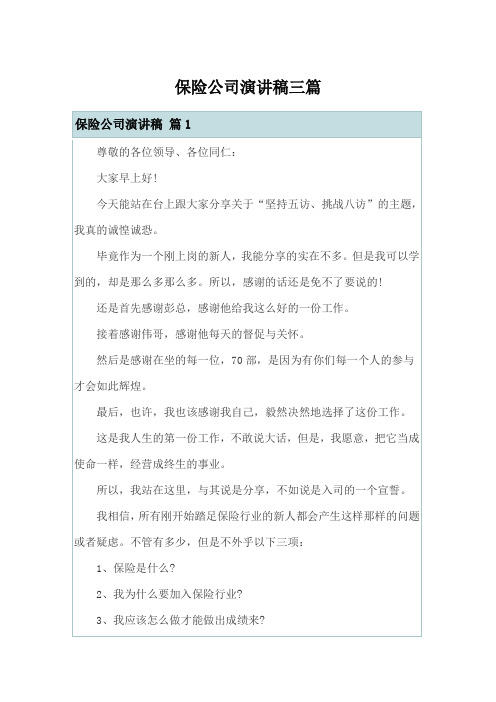 保险公司演讲稿三篇

保险公司演讲稿 篇1

尊敬的各位领导、各位同仁：

大家早上好！

今天能站在台上跟大家分享关于“坚持五访、挑战八访”的主题，我真的诚惶诚恐。

毕竟作为一个刚上岗的新人，我能分享的实在不多。但是我可以学到的，却是那么多那么多。所以，感谢的话还是免不了要说的！

还是首先感谢彭总，感谢他给我这么好的一份工作。

接着感谢伟哥，感谢他每天的督促与关怀。

然后是感谢在坐的每一位，70部，是因为有你们每一个人的参与才会如此辉煌。

最后，也许，我也该感谢我自己，毅然决然地选择了这份工作。

这是我人生的第一份工作，不敢说大话，但是，我愿意，把它当成使命一样，经营成终生的事业。

所以，我站在这里，与其说是分享，不如说是入司的一个宣誓。

我相信，所有刚开始踏足保险行业的新人都会产生这样那样的问题或者疑虑。不管有多少，但是不外乎以下三项：

1、保险是什么？

2、我为什么要加入保险行业？

3、我应该怎么做才能做出成绩来？